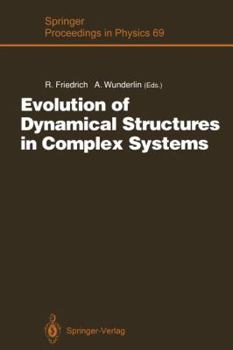 Springer
Proceedings in Physics 69

R. Friedrich A. Wunderlin (Eds.)

Evolution of Dynamical Structures in Complex Systems

Springer-Verlag